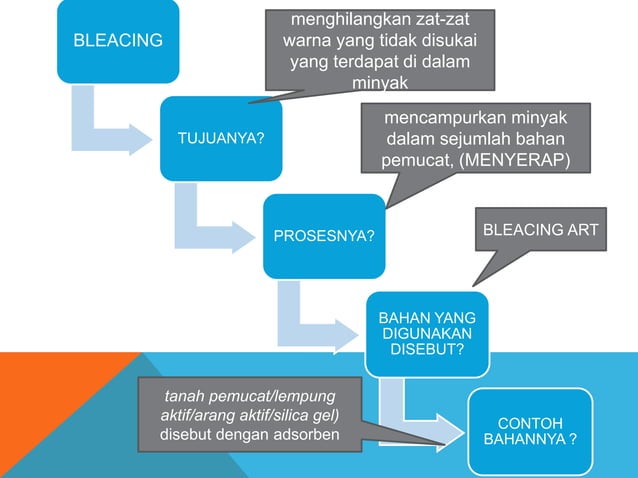 BLEACING

menghilangkan zat-zat warna yang tidak disukai yang terdapat di dalam minyak

TUJUANYA?

mencampurkan minyak dalam sejumlah bahan pemucat, (MENYERAP)

PROSESNYA?

BLEACING ART

BAHAN YANG DIGUNAKAN DISEBUT?

tanah pemucat/lempung aktif/arang aktif/silica gel) disebut dengan adsorben

CONTOH BAHANNYA ?